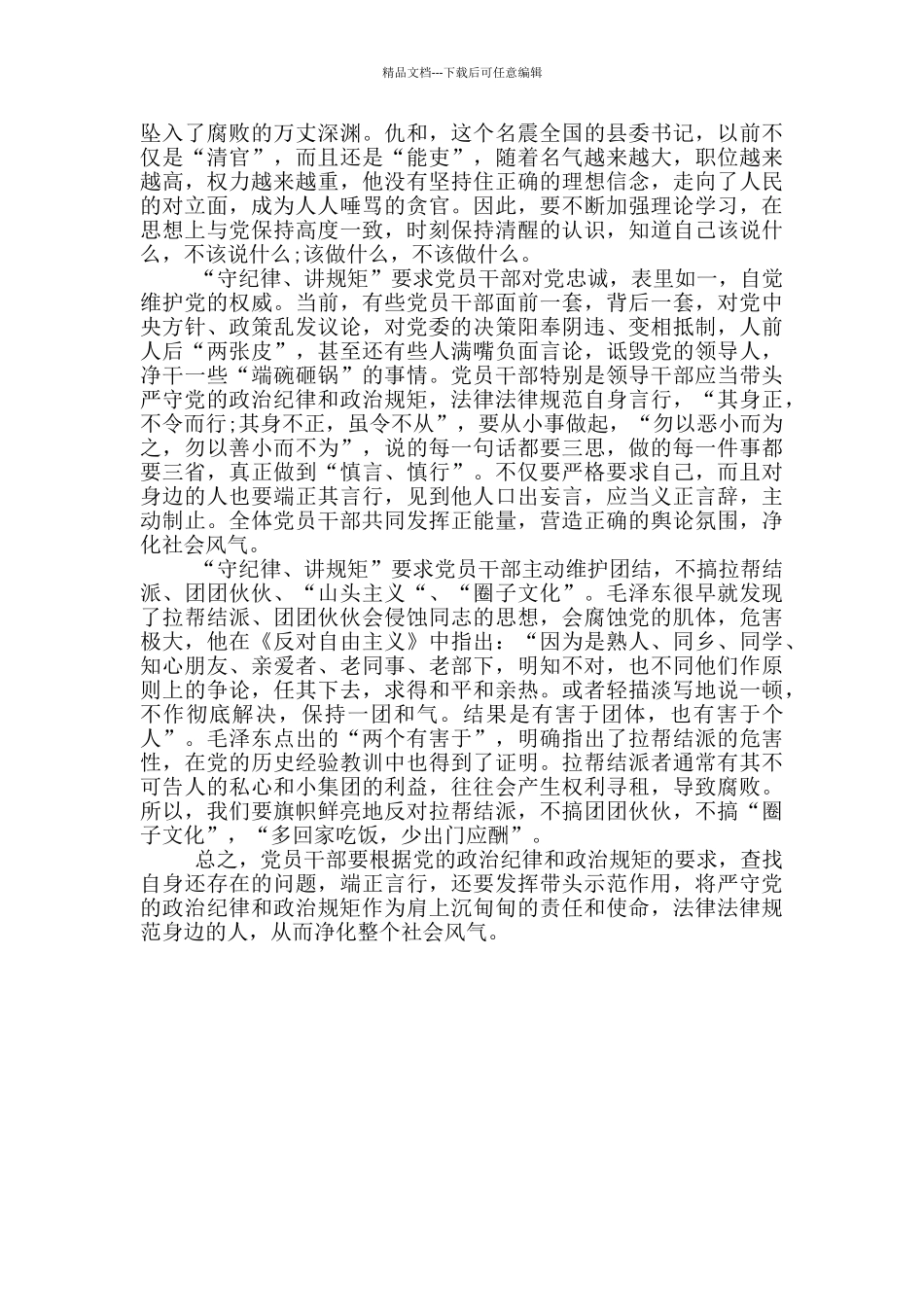 精品文档---下载后可任意编辑

坠入了腐败的万丈深渊。仇和，这个名震全国的县委书记，以前不仅是“清官”，而且还是“能吏”，随着名气越来越大，职位越来越高，权力越来越重，他没有坚持住正确的理想信念，走向了人民的对立面，成为人人唾骂的贪官。因此，要不断加强理论学习，在思想上与党保持高度一致，时刻保持清醒的认识，知道自己该说什么，不该说什么;该做什么，不该做什么。

“守纪律、讲规矩”要求党员干部对党忠诚，表里如一，自觉维护党的权威。当前，有些党员干部面前一套，背后一套，对党中央方针、政策乱发议论，对党委的决策阳奉阴违、变相抵制，人前人后“两张皮”，甚至还有些人满嘴负面言论，诋毁党的领导人，净干一些“端碗砸锅”的事情。党员干部特别是领导干部应当带头严守党的政治纪律和政治规矩，法律法律规范自身言行，“其身正，不令而行;其身不正，虽令不从”，要从小事做起，“勿以恶小而为之，勿以善小而不为”，说的每一句话都要三思，做的每一件事都要三省，真正做到“慎言、慎行”。不仅要严格要求自己，而且对身边的人也要端正其言行，见到他人口出妄言，应当义正言辞，主动制止。全体党员干部共同发挥正能量，营造正确的舆论氛围，净化社会风气。

“守纪律、讲规矩”要求党员干部主动维护团结，不搞拉帮结派、团团伙伙、“山头主义“、“圈子文化”。毛泽东很早就发现了拉帮结派、团团伙伙会侵蚀同志的思想，会腐蚀党的肌体，危害极大，他在《反对自由主义》中指出：“因为是熟人、同乡、同学、知心朋友、亲爱者、老同事、老部下，明知不对，也不同他们作原则上的争论，任其下去，求得和平和亲热。或者轻描淡写地说一顿，不作彻底解决，保持一团和气。结果是有害于团体，也有害于个人”。毛泽东点出的“两个有害于”，明确指出了拉帮结派的危害性，在党的历史经验教训中也得到了证明。拉帮结派者通常有其不可告人的私心和小集团的利益，往往会产生权利寻租，导致腐败。所以，我们要旗帜鲜亮地反对拉帮结派，不搞团团伙伙，不搞“圈子文化”，“多回家吃饭，少出门应酬”。

总之，党员干部要根据党的政治纪律和政治规矩的要求，查找自身还存在的问题，端正言行，还要发挥带头示范作用，将严守党的政治纪律和政治规矩作为肩上沉甸甸的责任和使命，法律法律规范身边的人，从而净化整个社会风气。